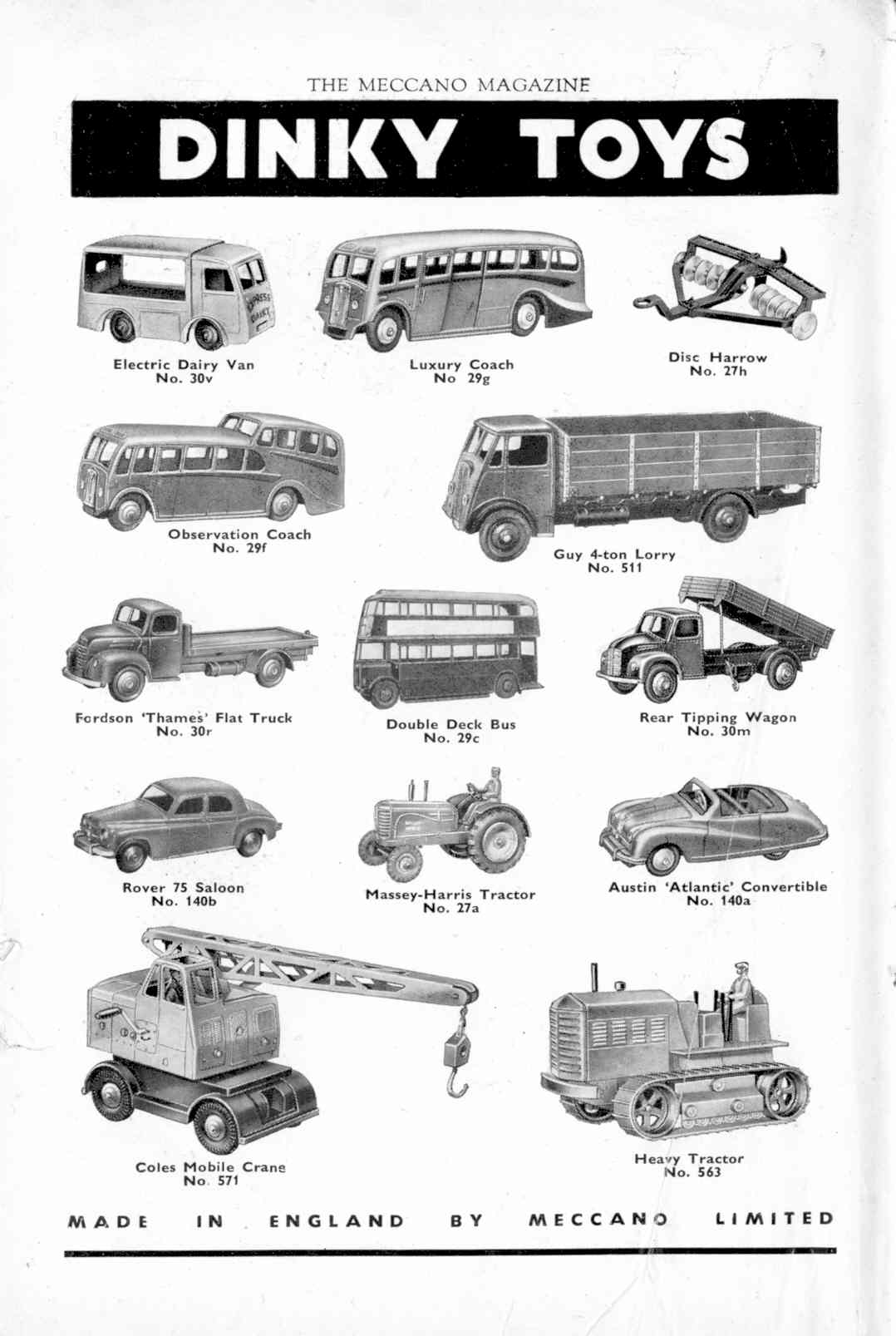 THE MECCANO MAGAZINE

DINKY TOYS

EXPRESS DAIRY

Electric Dairy Van
No. 30v

Luxury Coach
No 29g

Disc Harrow
No. 27h

Observation Coach
No. 29f

Guy 4-ton Lorry
No. 511

Fordson 'Thames' Flat Truck
No. 30r

Double Deck Bus
No. 29c

Rear Tipping Wagon
No. 30m

Rover 75 Saloon
No. 140b

Massey-Harris Tractor
No. 27a

Austin 'Atlantic' Convertible
No. 140a

Coles Mobile Crane
No. 571

Heavy Tractor
No. 563

MADE IN ENGLAND BY MECCANO LIMITED